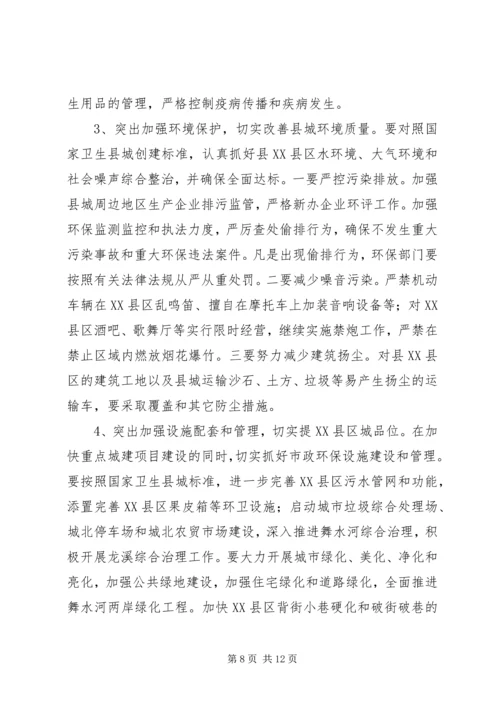 生用品的管理，严格控制疫病传播和疾病发生。

3、突出加强环境保护，切实改善县城环境质量。要对照国家卫生县城创建标准，认真抓好县XX县区水环境、大气环境和社会噪声综合整治，并确保全面达标。一要严控污染排放。加强县城周边地区生产企业排污监管，严格新办企业环评工作。加强环保监测监控和执法力度，严厉查处偷排行为，确保不发生重大污染事故和重大环保违法案件。凡是出现偷排行为，环保部门要按照有关法律法规从严从重处罚。二要减少噪音污染。严禁机动车辆在XX县区乱鸣笛、擅自在摩托车上加装音响设备等；对XX县区酒吧、歌舞厅等实行限时经营，继续实施禁炮工作，严禁在禁止区域内燃放烟花爆竹。三要努力减少建筑扬尘。对县XX县区的建筑工地以及县城运输沙石、土方、垃圾等易产生扬尘的运输车，要采取覆盖和其它防尘措施。

4、突出加强设施配套和管理，切实提XX县区城品位。在加快重点城建项目建设的同时，切实抓好市政环保设施建设和管理。要按照国家卫生县城标准，进一步完善XX县区污水管网和功能，添置完善XX县区果皮箱等环卫设施；启动城市垃圾综合处理场、城北停车场和城北农贸市场建设，深入推进舞水河综合治理，积极开展龙溪综合治理工作。要大力开展城市绿化、美化、净化和亮化，加强公共绿地建设，加强住宅绿化和道路绿化，全面推进舞水河两岸绿化工程。加快XX县区背街小巷硬化和破街破巷的

第8页 共12页